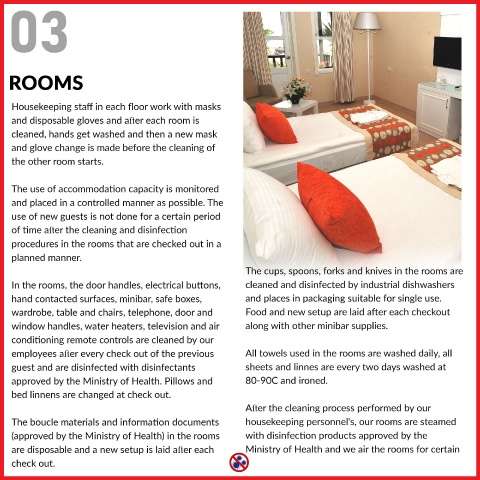 03

ROOMS

Housekeeping staff in each floor work with masks and disposable gloves and after each room is cleaned, hands get washed and then a new mask and glove change is made before the cleaning of the other room starts.

The use of accommodation capacity is monitored and placed in a controlled manner as possible. The use of new guests is not done for a certain period of time after the cleaning and disinfection procedures in the rooms that are checked out in a planned manner.

In the rooms, the door handles, electrical buttons, hand contacted surfaces, minibar, safe boxes, wardrobe, table and chairs, telephone, door and window handles, water heaters, television and air conditioning remote controls are cleaned by our employees after every check out of the previous guest and are disinfected with disinfectants approved by the Ministry of Health. Pillows and bed linnens are changed at check out.

The boucle materials and information documents (approved by the Ministry of Health) in the rooms are disposable and a new setup is laid after each check out.

The cups, spoons, forks and knives in the rooms are cleaned and disinfected by industrial dishwashers and places in packaging suitable for single use. Food and new setup are laid after each checkout along with other minibar supplies.

All towels used in the rooms are washed daily, all sheets and linnes are every two days washed at 80-90C and ironed.

After the cleaning process performed by our housekeeping personnel's, our rooms are steamed with disinfection products approved by the Ministry of Health and we air the rooms for certain